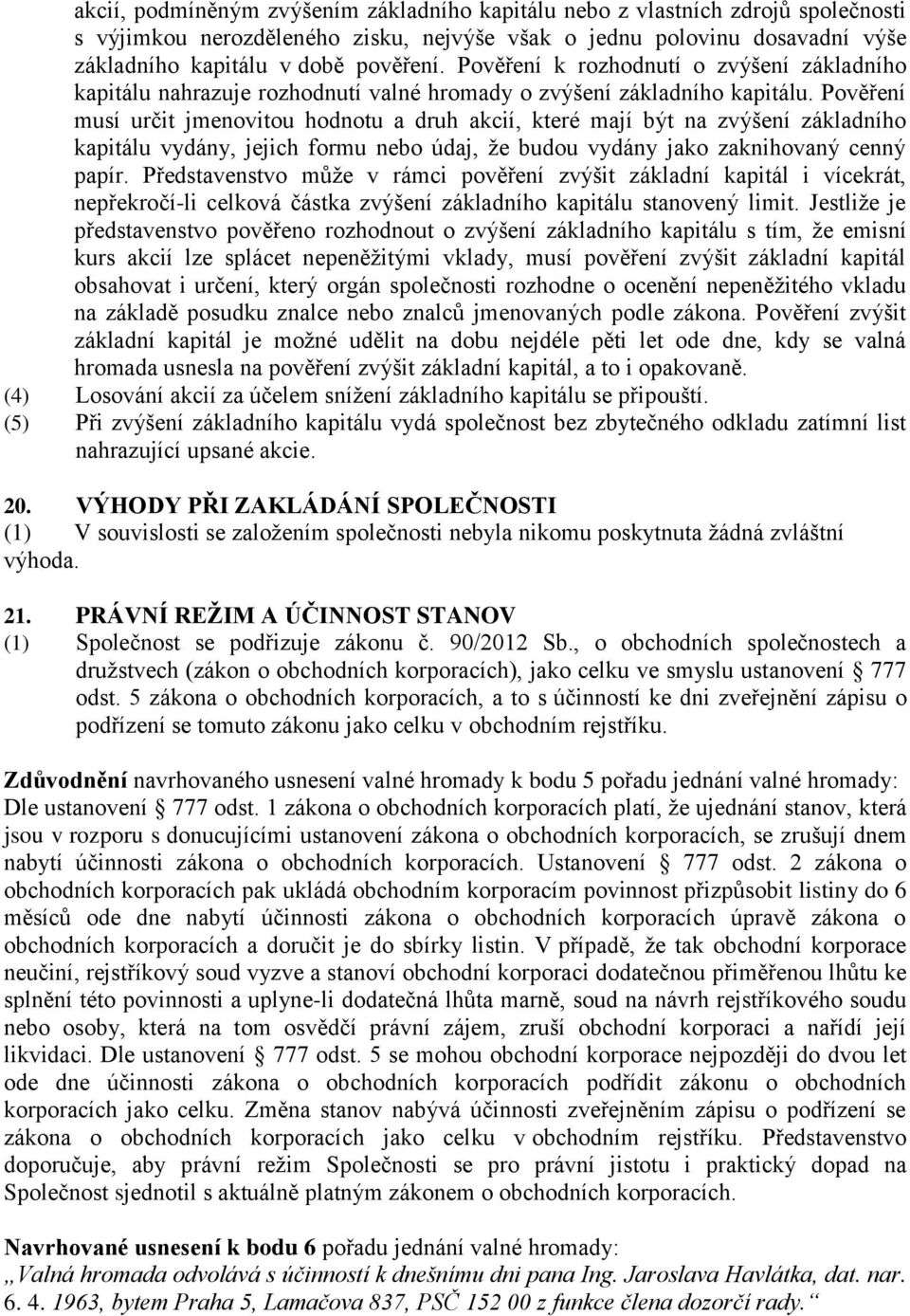 akcií, podmíněným zvýšením základního kapitálu nebo z vlastních zdrojů společnosti s výjimkou nerozděleného zisku, nejvýše však o jednu polovinu dosavadní výše základního kapitálu v době pověření. Pověření k rozhodnutí o zvýšení základního kapitálu nahrazuje rozhodnutí valné hromady o zvýšení základního kapitálu. Pověření musí určit jmenovitou hodnotu a druh akcií, které mají být na zvýšení základního kapitálu vydány, jejich formu nebo údaj, že budou vydány jako zaknihovaný cenný papír. Představenstvo může v rámci pověření zvýšit základní kapitál i vícekrát, nepřekročí-li celková částka zvýšení základního kapitálu stanovený limit. Jestliže je představenstvo pověřeno rozhodnout o zvýšení základního kapitálu s tím, že emisní kurs akcií lze splácet nepeněžitými vklady, musí pověření zvýšit základní kapitál obsahovat i určení, který orgán společnosti rozhodne o ocenění nepeněžitého vkladu na základě posudku znalce nebo znalců jmenovaných podle zákona. Pověření zvýšit základní kapitál je možné udělit na dobu nejdéle pěti let ode dne, kdy se valná hromada usnesla na pověření zvýšit základní kapitál, a to i opakovaně.
(4) Losování akcií za účelem snížení základního kapitálu se připouští.
(5) Při zvýšení základního kapitálu vydá společnost bez zbytečného odkladu zatímní list nahrazující upsané akcie.

20. VÝHODY PŘI ZAKLÁDÁNÍ SPOLEČNOSTI
(1) V souvislosti se založením společnosti nebyla nikomu poskytnuta žádná zvláštní výhoda.

21. PRÁVNÍ REŽIM A ÚČINNOST STANOV
(1) Společnost se podřizuje zákonu č. 90/2012 Sb., o obchodních společnostech a družstvech (zákon o obchodních korporacích), jako celku ve smyslu ustanovení § 777 odst. 5 zákona o obchodních korporacích, a to s účinností ke dni zveřejnění zápisu o podřízení se tomuto zákonu jako celku v obchodním rejstříku.

Zdůvodnění navrhovaného usnesení valné hromady k bodu 5 pořadu jednání valné hromady: Dle ustanovení § 777 odst. 1 zákona o obchodních korporacích platí, že ujednání stanov, která jsou v rozporu s donucujícími ustanovení zákona o obchodních korporacích, se zrušují dnem nabytí účinnosti zákona o obchodních korporacích. Ustanovení § 777 odst. 2 zákona o obchodních korporacích pak ukládá obchodním korporacím povinnost přizpůsobit listiny do 6 měsíců ode dne nabytí účinnosti zákona o obchodních korporacích úpravě zákona o obchodních korporacích a doručit je do sbírky listin. V případě, že tak obchodní korporace neučiní, rejstříkový soud vyzve a stanoví obchodní korporaci dodatečnou přiměřenou lhůtu ke splnění této povinnosti a uplyne-li dodatečná lhůta marně, soud na návrh rejstříkového soudu nebo osoby, která na tom osvědčí právní zájem, zruší obchodní korporaci a nařídí její likvidaci. Dle ustanovení § 777 odst. 5 se mohou obchodní korporace nejpozději do dvou let ode dne účinnosti zákona o obchodních korporacích podřídit zákonu o obchodních korporacích jako celku. Změna stanov nabývá účinnosti zveřejněním zápisu o podřízení se zákona o obchodních korporacích jako celku v obchodním rejstříku. Představenstvo doporučuje, aby právní režim Společnosti se pro právní jistotu i praktický dopad na Společnost sjednotil s aktuálně platným zákonem o obchodních korporacích.

Navrhované usnesení k bodu 6 pořadu jednání valné hromady:
„Valná hromada odvolává s účinností k dnešnímu dni pana Ing. Jaroslava Havlátka, dat. nar. 6. 4. 1963, bytem Praha 5, Lamačova 837, PSČ 152 00 z funkce člena dozorčí rady.“